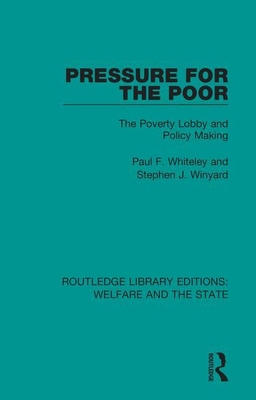 PRESSURE FOR THE POOR

The Poverty Lobby and Policy Making

Paul F. Whiteley and Stephen J. Winyard

ROUTLEDGE LIBRARY EDITIONS: WELFARE AND THE STATE

ROUTLEDGE